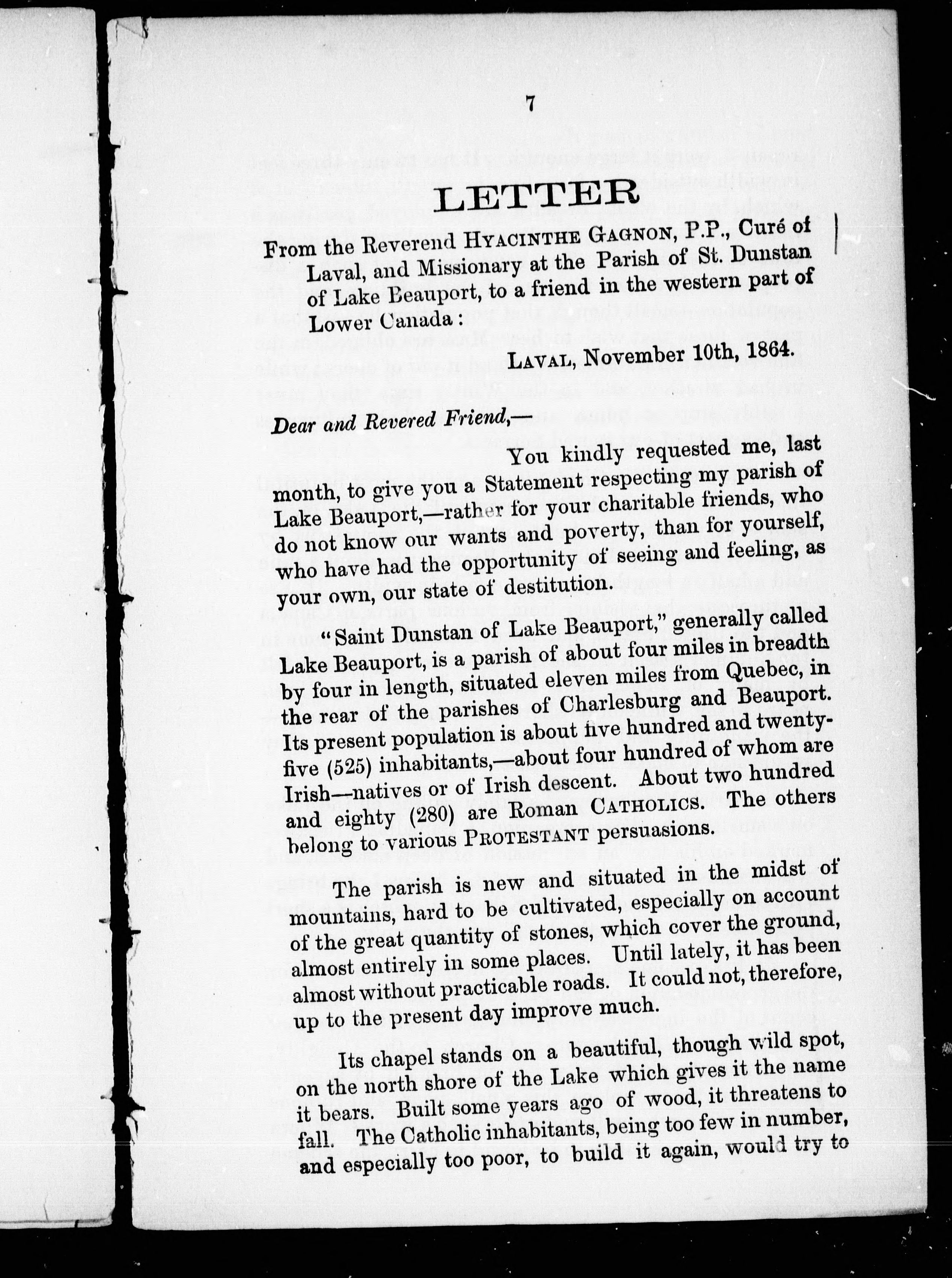 7

LETTER

From the Reverend HYACINTHE GAGNON, P.P., Curé of Laval, and Missionary at the Parish of St. Dunstan of Lake Beauport, to a friend in the western part of Lower Canada:

LAVAL, November 10th, 1864.

Dear and Revered Friend,—

You kindly requested me, last month, to give you a Statement respecting my parish of Lake Beauport,—rather for your charitable friends, who do not know our wants and poverty, than for yourself, who have had the opportunity of seeing and feeling, as your own, our state of destitution.

"Saint Dunstan of Lake Beauport," generally called Lake Beauport, is a parish of about four miles in breadth by four in length, situated eleven miles from Quebec, in the rear of the parishes of Charlesburg and Beauport. Its present population is about five hundred and twenty-five (525) inhabitants,—about four hundred of whom are Irish—natives or of Irish descent. About two hundred and eighty (280) are Roman CATHOLICS. The others belong to various PROTESTANT persuasions.

The parish is new and situated in the midst of mountains, hard to be cultivated, especially on account of the great quantity of stones, which cover the ground, almost entirely in some places. Until lately, it has been almost without practicable roads. It could not, therefore, up to the present day improve much.

Its chapel stands on a beautiful, though wild spot, on the north shore of the Lake which gives it the name it bears. Built some years ago of wood, it threatens to fall. The Catholic inhabitants, being too few in number, and especially too poor, to build it again, would try to